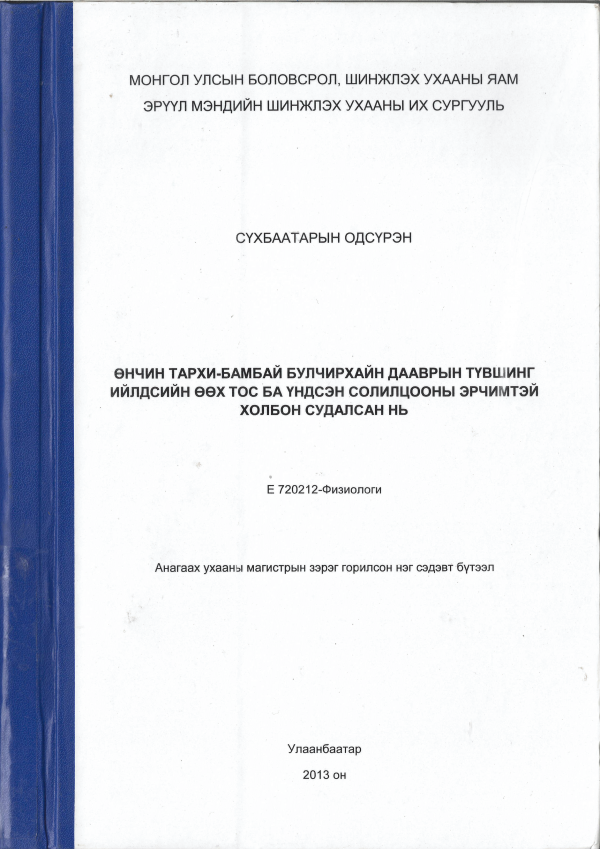 МОНГОЛ УЛСЫН БОЛОВСРОЛ, ШИНЖЛЭХ УХААНЫ ЯАМ
ЭРҮҮЛ МЭНДИЙН ШИНЖЛЭХ УХААНЫ ИХ СУРГУУЛЬ

СҮХБААТАРЫН ОДСҮРЭН

ӨНЧИН ТАРХИ-БАМБАЙ БУЛЧИРХАЙН ДААВРЫН ТҮВШИНГ ИЙЛДСИЙН ӨӨХ ТОС БА ҮНДСЭН СОЛИЛЦООНЫ ЭРЧИМТЭЙ ХОЛБОН СУДАЛСАН НЬ

Е 720212-Физиологи

Анагаах ухааны магистрын зэрэг горилсон нэг сэдэвт бүтээл

Улаанбаатар
2013 он